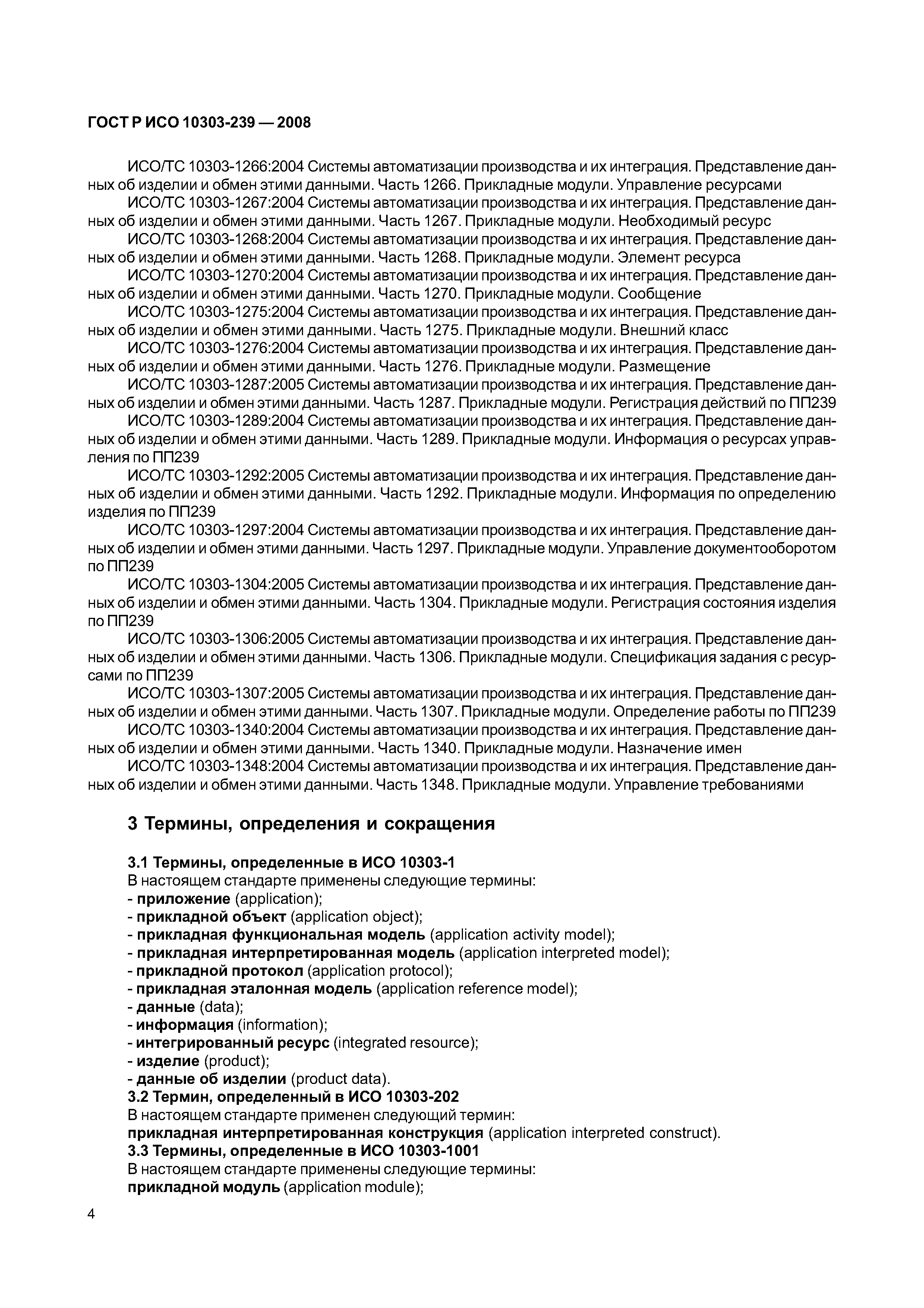 ГОСТ Р ИСО 10303-239 — 2008

ИСО/ТС 10303-1266:2004 Системы автоматизации производства и их интеграция. Представление данных об изделии и обмен этими данными. Часть 1266. Прикладные модули. Управление ресурсами

ИСО/ТС 10303-1267:2004 Системы автоматизации производства и их интеграция. Представление данных об изделии и обмен этими данными. Часть 1267. Прикладные модули. Необходимый ресурс

ИСО/ТС 10303-1268:2004 Системы автоматизации производства и их интеграция. Представление данных об изделии и обмен этими данными. Часть 1268. Прикладные модули. Элемент ресурса

ИСО/ТС 10303-1270:2004 Системы автоматизации производства и их интеграция. Представление данных об изделии и обмен этими данными. Часть 1270. Прикладные модули. Сообщение

ИСО/ТС 10303-1275:2004 Системы автоматизации производства и их интеграция. Представление данных об изделии и обмен этими данными. Часть 1275. Прикладные модули. Внешний класс

ИСО/ТС 10303-1276:2004 Системы автоматизации производства и их интеграция. Представление данных об изделии и обмен этими данными. Часть 1276. Прикладные модули. Размещение

ИСО/ТС 10303-1287:2005 Системы автоматизации производства и их интеграция. Представление данных об изделии и обмен этими данными. Часть 1287. Прикладные модули. Регистрация действий по ПП239

ИСО/ТС 10303-1289:2004 Системы автоматизации производства и их интеграция. Представление данных об изделии и обмен этими данными. Часть 1289. Прикладные модули. Информация о ресурсах управления по ПП239

ИСО/ТС 10303-1292:2005 Системы автоматизации производства и их интеграция. Представление данных об изделии и обмен этими данными. Часть 1292. Прикладные модули. Информация по определению изделия по ПП239

ИСО/ТС 10303-1297:2004 Системы автоматизации производства и их интеграция. Представление данных об изделии и обмен этими данными. Часть 1297. Прикладные модули. Управление документооборотом по ПП239

ИСО/ТС 10303-1304:2005 Системы автоматизации производства и их интеграция. Представление данных об изделии и обмен этими данными. Часть 1304. Прикладные модули. Регистрация состояния изделия по ПП239

ИСО/ТС 10303-1306:2005 Системы автоматизации производства и их интеграция. Представление данных об изделии и обмен этими данными. Часть 1306. Прикладные модули. Спецификация задания с ресурсами по ПП239

ИСО/ТС 10303-1307:2005 Системы автоматизации производства и их интеграция. Представление данных об изделии и обмен этими данными. Часть 1307. Прикладные модули. Определение работы по ПП239

ИСО/ТС 10303-1340:2004 Системы автоматизации производства и их интеграция. Представление данных об изделии и обмен этими данными. Часть 1340. Прикладные модули. Назначение имен

ИСО/ТС 10303-1348:2004 Системы автоматизации производства и их интеграция. Представление данных об изделии и обмен этими данными. Часть 1348. Прикладные модули. Управление требованиями

3 Термины, определения и сокращения

3.1 Термины, определенные в ИСО 10303-1
В настоящем стандарте применены следующие термины:
- приложение (application);
- прикладной объект (application object);
- прикладная функциональная модель (application activity model);
- прикладная интерпретированная модель (application interpreted model);
- прикладной протокол (application protocol);
- прикладная эталонная модель (application reference model);
- данные (data);
- информация (information);
- интегрированный ресурс (integrated resource);
- изделие (product);
- данные об изделии (product data).
3.2 Термин, определенный в ИСО 10303-202
В настоящем стандарте применен следующий термин:
прикладная интерпретированная конструкция (application interpreted construct).
3.3 Термины, определенные в ИСО 10303-1001
В настоящем стандарте применены следующие термины:
прикладной модуль (application module);

4